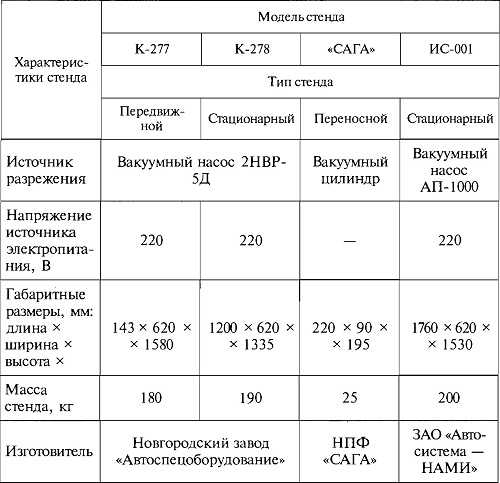 | Характеристики стенда | Модель стенда | | | |
|---|---|---|---|---|
| | К-277 | К-278 | «САГА» | ИС-001 |
| | Тип стенда | | | |
| | Передвижной | Стационарный | Переносной | Стационарный |
| Источник разрежения | Вакуумный насос 2НВР-5Д | | Вакуумный цилиндр | Вакуумный насос АП-1000 |
| Напряжение источника электропитания, В | 220 | 220 | — | 220 |
| Габаритные размеры, мм: длина × ширина × высота × | 143 × 620 × × 1580 | 1200 × 620 × × 1335 | 220 × 90 × × 195 | 1760 × 620 × × 1530 |
| Масса стенда, кг | 180 | 190 | 25 | 200 |
| Изготовитель | Новгородский завод «Автоспецоборудование» | | НПФ «САГА» | ЗАО «Автосистема — НАМИ» |